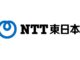 NTT東日本